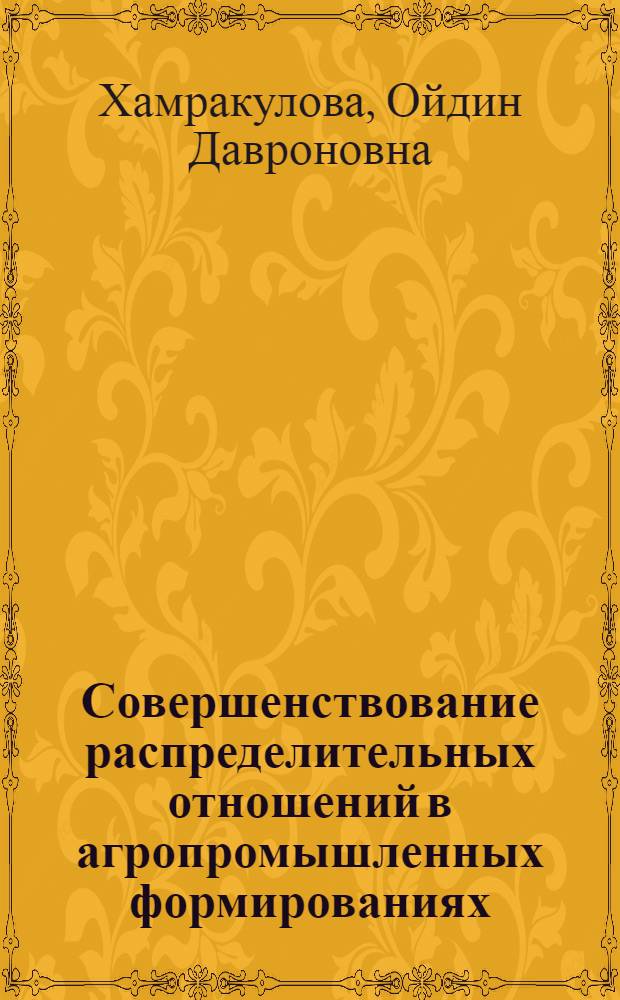 Хамракулова, Ойдин Давроновна

Совершенствование распределительных отношений в агропромышленных формированиях